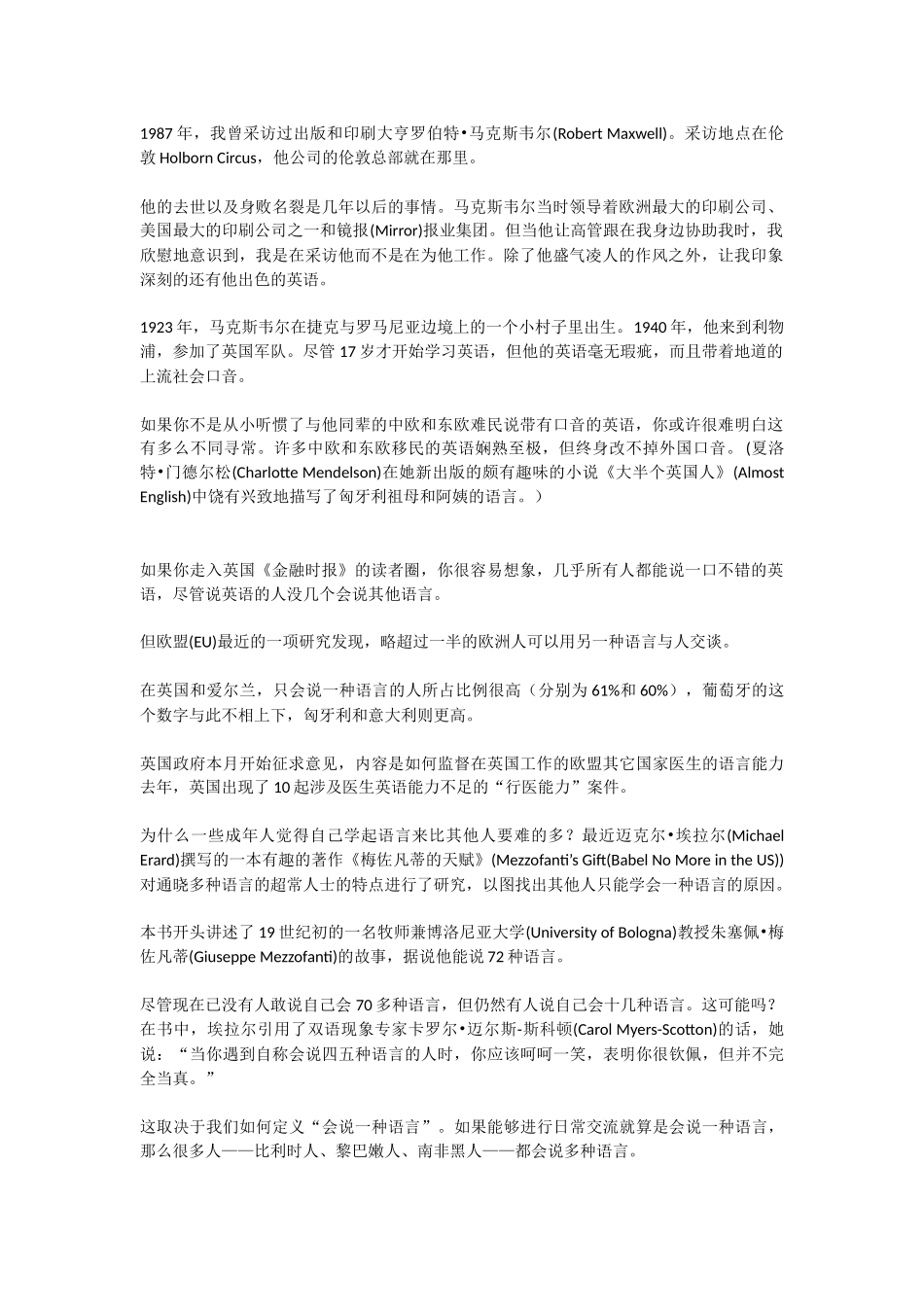 1987年，我曾采访过出版和印刷大亨罗伯特•马克斯韦尔(Robert Maxwell)。采访地点在伦敦Holborn Circus，他公司的伦敦总部就在那里。

他的去世以及身败名裂是几年以后的事情。马克斯韦尔当时领导着欧洲最大的印刷公司、美国最大的印刷公司之一和镜报(Mirror)报业集团。但当他让高管跟在我身边协助我时，我欣慰地意识到，我是在采访他而不是在为他工作。除了他盛气凌人的作风之外，让我印象深刻的还有他出色的英语。

1923年，马克斯韦尔在捷克与罗马尼亚边境上的一个小村子里出生。1940年，他来到利物浦，参加了英国军队。尽管17岁才开始学习英语，但他的英语毫无瑕疵，而且带着地道的上流社会口音。

如果你不是从小听惯了与他同辈的中欧和东欧难民说带有口音的英语，你或许很难明白这有多么不同寻常。许多中欧和东欧移民的英语娴熟至极，但终身改不掉外国口音。(夏洛特•门德尔松(Charlotte Mendelson)在她新出版的颇有趣味的小说《大半个英国人》(Almost English)中饶有兴致地描写了匈牙利祖母和阿姨的语言。)

如果你走入英国《金融时报》的读者圈，你很容易想象，几乎所有人都能说一口不错的英语，尽管说英语的人没几个会说其他语言。

但欧盟(EU)最近的一项研究发现，略超过一半的欧洲人可以用另一种语言与人交谈。

在英国和爱尔兰，只会说一种语言的人所占比例很高（分别为61%和60%），葡萄牙的这个数字与此不相上下，匈牙利和意大利则更高。

英国政府本月开始征求意见，内容是如何监督在英国工作的欧盟其它国家医生的语言能力去年，英国出现了10起涉及医生英语能力不足的“行医能力”案件。

为什么一些成年人觉得自己学起语言来比其他人要难的多？最近迈克尔•埃拉尔(Michael Erard)撰写的一本有趣的著作《梅佐凡蒂的天赋》(Mezzofanti's Gift(Babel No More in the US))对通晓多种语言的超常人士的特点进行了研究，以图找出其他人只能学会一种语言的原因。

本书开头讲述了19世纪初的一名牧师兼博洛尼亚大学(University of Bologna)教授朱塞佩•梅佐凡蒂(Giuseppe Mezzofanti)的故事，据说他能说72种语言。

尽管现在已没有人敢说自己会70多种语言，但仍然有人说自己会十几种语言。这可能吗？在书中，埃拉尔引用了双语现象专家卡罗尔•迈尔斯-斯科顿(Carol Myers-Scotton)的话，她说：“当你遇到自称会说四五种语言的人时，你应该呵呵一笑，表明你很钦佩，但并不完全当真。”

这取决于我们如何定义“会说一种语言”。如果能够进行日常交流就算是会说一种语言，那么很多人——比利时人、黎巴嫩人、南非黑人——都会说多种语言。